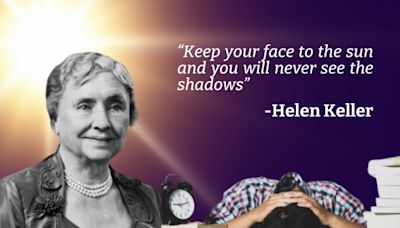 “Keep your face to the sun and you will never see the shadows”

-Helen Keller